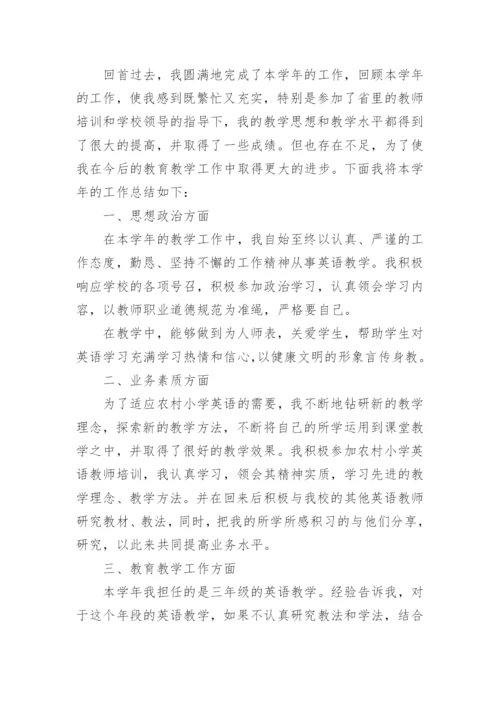 回首过去，我圆满地完成了本学年的工作，回顾本学年的工作，使我感到既繁忙又充实，特别是参加了省里的教师培训和学校领导的指导下，我的教学思想和教学水平都得到了很大的提高，并取得了一些成绩。但也存在不足，为了使我在今后的教育教学工作中取得更大的进步。下面我将本学年的工作总结如下：

一、思想政治方面

在本学年的教学工作中，我自始至终以认真、严谨的工作态度，勤恳、坚持不懈的工作精神从事英语教学。我积极响应学校的各项号召，积极参加政治学习，认真领会学习内容，以教师职业道德规范为准绳，严格要自己。

在教学中，能够做到为人师表，关爱学生，帮助学生对英语学习充满学习热情和信心，以健康文明的形象言传身教。

二、业务素质方面

为了适应农村小学英语的需要，我不断地钻研新的教学理念，探索新的教学方法，不断将自己的所学运用到课堂教学之中，并取得了很好的教学效果。我积极参加农村小学英语教师培训，我认真学习，领会其精神实质，学习先进的教学理念、教学方法。并在回来后积极与我校的其他英语教师研究教材、教法，同时，把我的所学所感积习的与他们分享，研究，以此来共同提高业务水平。

三、教育教学工作方面

本学年我担任的是三年级的英语教学。经验告诉我，对于这个年段的英语教学，如果不认真研究教法和学法，结合